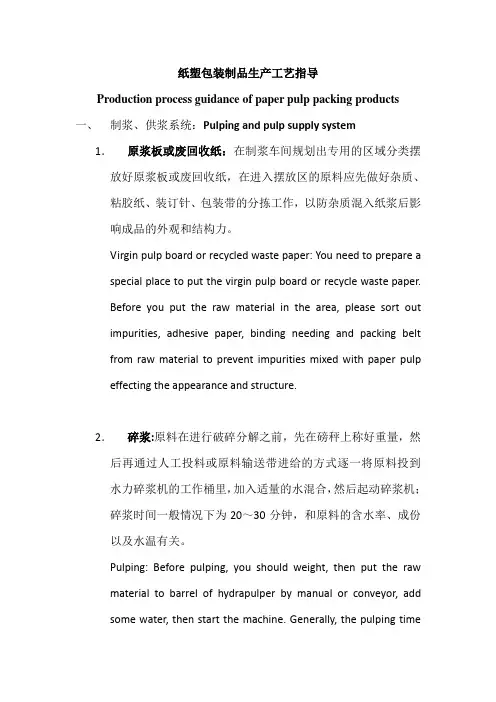 纸塑包装制品生产工艺指导

Production process guidance of paper pulp packing products

一、 制浆、供浆系统：Pulping and pulp supply system

1. 原浆板或废回收纸：在制浆车间规划出专用的区域分类摆放好原浆板或废回收纸，在进入摆放区的原料应先做好杂质、粘胶纸、装订针、包装带的分拣工作，以防杂质混入纸浆后影响成品的外观和结构力。

Virgin pulp board or recycled waste paper: You need to prepare a special place to put the virgin pulp board or recycle waste paper. Before you put the raw material in the area, please sort out impurities, adhesive paper, binding needing and packing belt from raw material to prevent impurities mixed with paper pulp effecting the appearance and structure.

2. 碎浆:原料在进行破碎分解之前，先在磅秤上称好重量，然后再通过人工投料或原料输送带进给的方式逐一将原料投到水力碎浆机的工作桶里，加入适量的水混合，然后起动碎浆机；碎浆时间一般情况下为 20～30 分钟，和原料的含水率、成份以及水温有关。

Pulping: Before pulping, you should weight, then put the raw material to barrel of hydrapulper by manual or conveyor, add some water, then start the machine. Generally, the pulping time